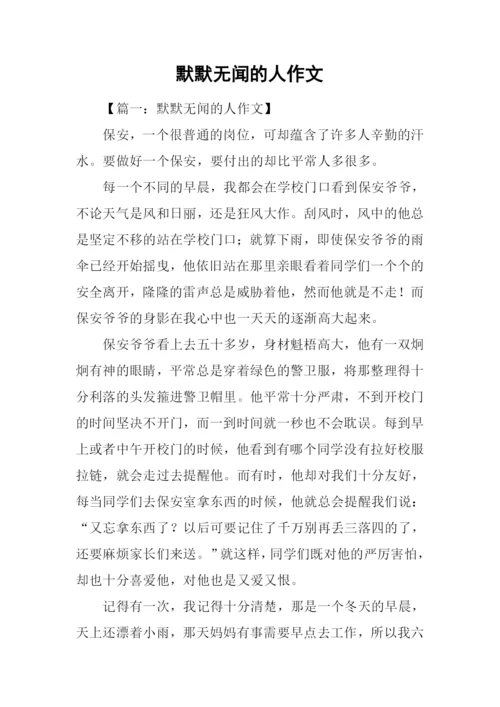 默默无闻的人作文

【篇一：默默无闻的人作文】

保安，一个很普通的岗位，可却蕴含了许多人辛勤的汗水。要做好一个保安，要付出的却比平常人多很多。

每一个不同的早晨，我都会在学校门口看到保安爷爷，不论天气是风和日丽，还是狂风大作。刮风时，风中的他总是坚定不移的站在学校门口；就算下雨，即使保安爷爷的雨伞已经开始摇曳，他依旧站在那里亲眼看着同学们一个个的安全离开，隆隆的雷声总是威胁着他，然而他就是不走！而保安爷爷的身影在我心中也一天天的逐渐高大起来。

保安爷爷看上去五十多岁，身材魁梧高大，他有一双炯炯有神的眼睛，平常总是穿着绿色的警卫服，将那整理得十分利落的头发箍进警卫帽里。他平常十分严肃，不到开校门的时间坚决不开门，而一到时间就一秒也不会耽误。每到早上或者中午开校门的时候，他看到有哪个同学没有拉好校服拉链，就会走过去提醒他。而有时，他却对我们十分友好，每当同学们去保安室拿东西的时候，他就总会提醒我们说：“又忘拿东西了？以后可要记住了千万别再丢三落四的了，还要麻烦家长们来送。”就这样，同学们既对他的严厉害怕，却也十分喜爱他，对他也是又爱又恨。

记得有一次，我记得十分清楚，那是一个冬天的早晨，天上还漂着小雨，那天妈妈有事需要早点去工作，所以我六